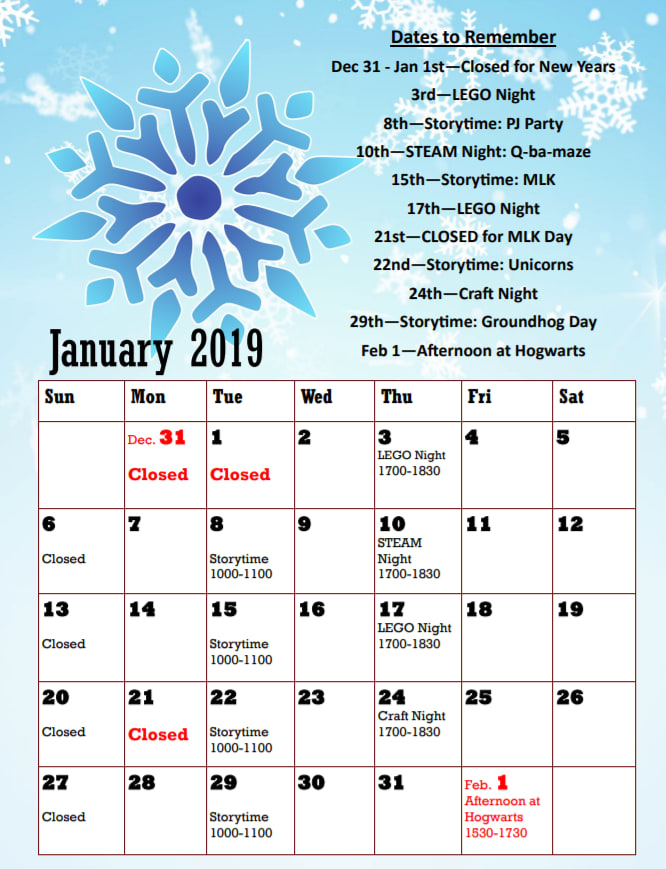 Dates to Remember
Dec 31 - Jan 1st—Closed for New Years
3rd—LEGO Night
8th—Storytime: PJ Party
10th—STEAM Night: Q-ba-maze
15th—Storytime: MLK
17th—LEGO Night
21st—CLOSED for MLK Day
22nd—Storytime: Unicorns
24th—Craft Night
29th—Storytime: Groundhog Day
Feb 1—Afternoon at Hogwarts

January 2019

| Sun | Mon | Tue | Wed | Thu | Fri | Sat |
|---|---|---|---|---|---|---|
| | Dec. 31 Closed | 1 Closed | 2 | 3 LEGO Night 1700-1830 | 4 | 5 |
| 6 Closed | 7 | 8 Storytime 1000-1100 | 9 | 10 STEAM Night 1700-1830 | 11 | 12 |
| 13 Closed | 14 | 15 Storytime 1000-1100 | 16 | 17 LEGO Night 1700-1830 | 18 | 19 |
| 20 Closed | 21 Closed | 22 Storytime 1000-1100 | 23 | 24 Craft Night 1700-1830 | 25 | 26 |
| 27 Closed | 28 | 29 Storytime 1000-1100 | 30 | 31 | Feb. 1 Afternoon at Hogwarts 1530-1730 | |